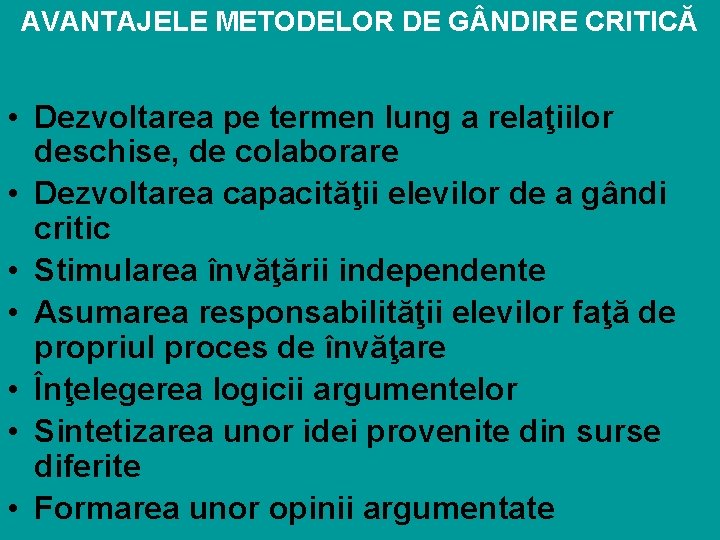 AVANTAJELE METODELOR DE GÂNDIRE CRITICĂ

• Dezvoltarea pe termen lung a relaţiilor deschise, de colaborare
• Dezvoltarea capacităţii elevilor de a gândi critic
• Stimularea învăţării independente
• Asumarea responsabilităţii elevilor faţă de propriul proces de învăţare
• Înţelegerea logicii argumentelor
• Sintetizarea unor idei provenite din surse diferite
• Formarea unor opinii argumentate